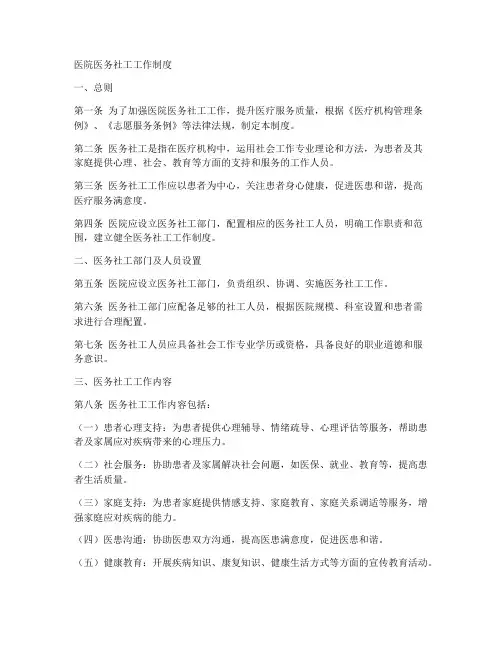 医院医务社工工作制度

一、总则

第一条 为了加强医院医务社工工作，提升医疗服务质量，根据《医疗机构管理条例》、《志愿服务条例》等法律法规，制定本制度。

第二条 医务社工是指在医疗机构中，运用社会工作专业理论和方法，为患者及其家庭提供心理、社会、教育等方面的支持和服务的工作人员。

第三条 医务社工工作应以患者为中心，关注患者身心健康，促进医患和谐，提高医疗服务满意度。

第四条 医院应设立医务社工部门，配置相应的医务社工人员，明确工作职责和范围，建立健全医务社工工作制度。

二、医务社工部门及人员设置

第五条 医院应设立医务社工部门，负责组织、协调、实施医务社工工作。

第六条 医务社工部门应配备足够的社工人员，根据医院规模、科室设置和患者需求进行合理配置。

第七条 医务社工人员应具备社会工作专业学历或资格，具备良好的职业道德和服务意识。

三、医务社工工作内容

第八条 医务社工工作内容包括：

（一）患者心理支持：为患者提供心理辅导、情绪疏导、心理评估等服务，帮助患者及家属应对疾病带来的心理压力。

（二）社会服务：协助患者及家属解决社会问题，如医保、就业、教育等，提高患者生活质量。

（三）家庭支持：为患者家庭提供情感支持、家庭教育、家庭关系调适等服务，增强家庭应对疾病的能力。

（四）医患沟通：协助医患双方沟通，提高医患满意度，促进医患和谐。

（五）健康教育：开展疾病知识、康复知识、健康生活方式等方面的宣传教育活动。